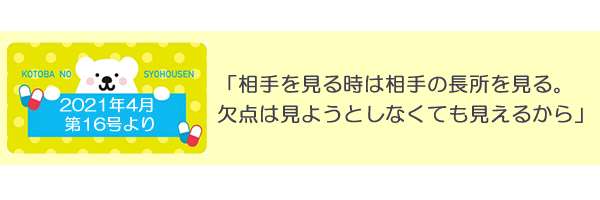 KOTOBA NO SYOHOUSEN

2021年4月
第16号より

「相手を見る時は相手の長所を見る。
欠点は見ようとしなくても見えるから」